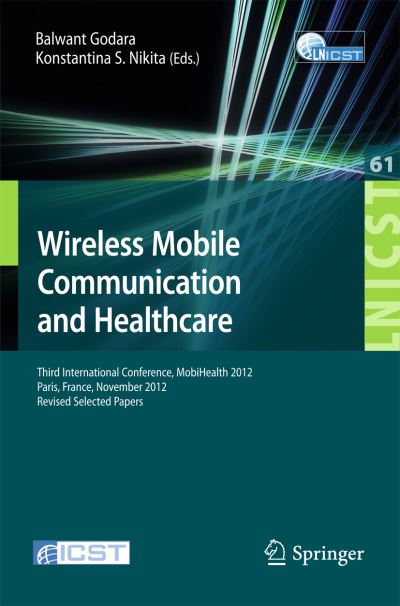 Balwant Godara
Konstantina S. Nikita (Eds.)

LNICST

61

LNICST

Wireless Mobile Communication and Healthcare

Third International Conference, MobiHealth 2012
Paris, France, November 2012
Revised Selected Papers

ICST

Springer